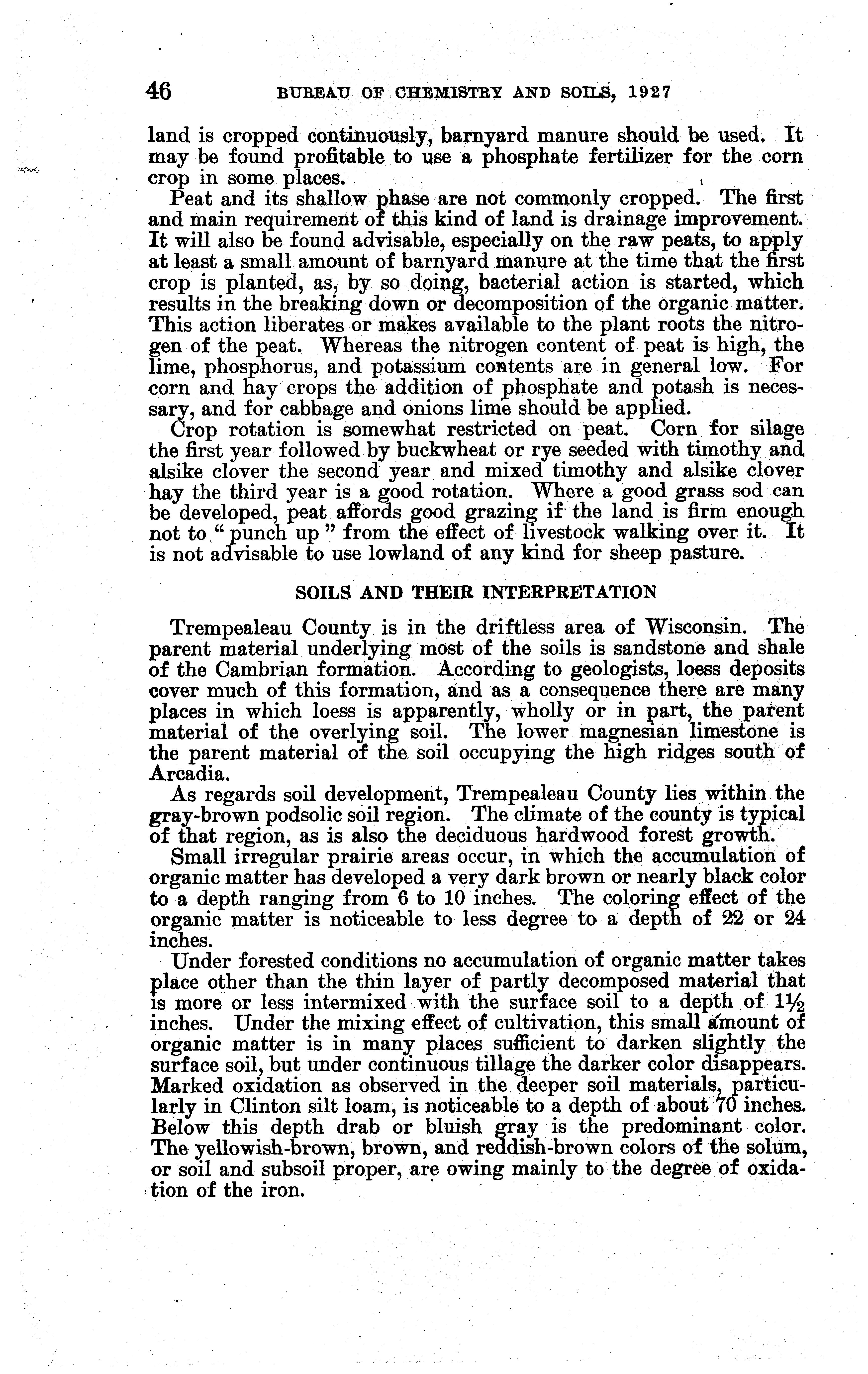 46 BUREAU OF CHEMISTRY AND SOILS, 1927

land is cropped continuously, barnyard manure should be used. It may be found profitable to use a phosphate fertilizer for the corn crop in some places.

Peat and its shallow phase are not commonly cropped. The first and main requirement of this kind of land is drainage improvement. It will also be found advisable, especially on the raw peats, to apply at least a small amount of barnyard manure at the time that the first crop is planted, as, by so doing, bacterial action is started, which results in the breaking down or decomposition of the organic matter. This action liberates or makes available to the plant roots the nitrogen of the peat. Whereas the nitrogen content of peat is high, the lime, phosphorus, and potassium contents are in general low. For corn and hay crops the addition of phosphate and potash is necessary, and for cabbage and onions lime should be applied.

Crop rotation is somewhat restricted on peat. Corn for silage the first year followed by buckwheat or rye seeded with timothy and alsike clover the second year and mixed timothy and alsike clover hay the third year is a good rotation. Where a good grass sod can be developed, peat affords good grazing if the land is firm enough not to "punch up" from the effect of livestock walking over it. It is not advisable to use lowland of any kind for sheep pasture.

SOILS AND THEIR INTERPRETATION

Trempealeau County is in the driftless area of Wisconsin. The parent material underlying most of the soils is sandstone and shale of the Cambrian formation. According to geologists, loess deposits cover much of this formation, and as a consequence there are many places in which loess is apparently, wholly or in part, the parent material of the overlying soil. The lower magnesian limestone is the parent material of the soil occupying the high ridges south of Arcadia.

As regards soil development, Trempealeau County lies within the gray-brown podsolic soil region. The climate of the county is typical of that region, as is also the deciduous hardwood forest growth.

Small irregular prairie areas occur, in which the accumulation of organic matter has developed a very dark brown or nearly black color to a depth ranging from 6 to 10 inches. The coloring effect of the organic matter is noticeable to less degree to a depth of 22 or 24 inches.

Under forested conditions no accumulation of organic matter takes place other than the thin layer of partly decomposed material that is more or less intermixed with the surface soil to a depth of $1\frac{1}{2}$ inches. Under the mixing effect of cultivation, this small amount of organic matter is in many places sufficient to darken slightly the surface soil, but under continuous tillage the darker color disappears. Marked oxidation as observed in the deeper soil materials, particularly in Clinton silt loam, is noticeable to a depth of about 70 inches. Below this depth drab or bluish gray is the predominant color. The yellowish-brown, brown, and reddish-brown colors of the solum, or soil and subsoil proper, are owing mainly to the degree of oxidation of the iron.